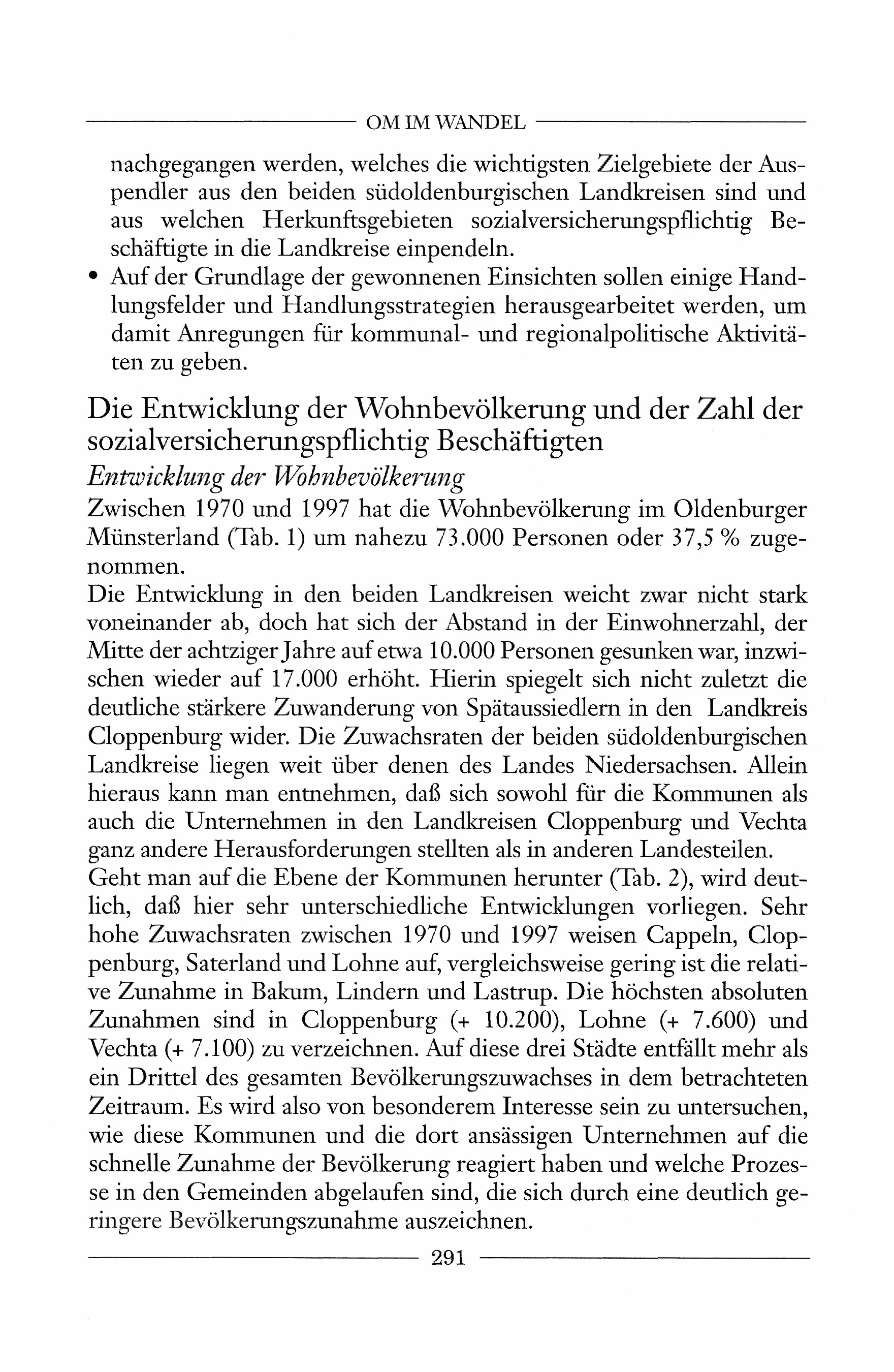 OM IM WANDEL

nachgegangen werden, welches die wichtigsten Zielgebiete der Auspendler aus den beiden südoldenburgischen Landkreisen sind und aus welchen Herkunftsgebieten sozialversicherungspflichtig Beschäftigte in die Landkreise einpendeln.

• Auf der Grundlage der gewonnenen Einsichten sollen einige Handlungsfelder und Handlungsstrategien herausgearbeitet werden, um damit Anregungen für kommunal- und regionalpolitische Aktivitäten zu geben.

Die Entwicklung der Wohnbevölkerung und der Zahl der sozialversicherungspflichtig Beschäftigten

Entwicklung der Wohnbevölkerung

Zwischen 1970 und 1997 hat die Wohnbevölkerung im Oldenburger Münsterland (Tab. 1) um nahezu 73.000 Personen oder 37,5 % zugenommen.

Die Entwicklung in den beiden Landkreisen weicht zwar nicht stark voneinander ab, doch hat sich der Abstand in der Einwohnerzahl, der Mitte der achtziger Jahre auf etwa 10.000 Personen gesunken war, inzwischen wieder auf 17.000 erhöht. Hierin spiegelt sich nicht zuletzt die deutliche stärkere Zuwanderung von Spätaussiedlern in den Landkreis Cloppenburg wider. Die Zuwachsraten der beiden südoldenburgischen Landkreise liegen weit über denen des Landes Niedersachsen. Allein hieraus kann man entnehmen, daß sich sowohl für die Kommunen als auch die Unternehmen in den Landkreisen Cloppenburg und Vechta ganz andere Herausforderungen stellten als in anderen Landesteilen.

Geht man auf die Ebene der Kommunen herunter (Tab. 2), wird deutlich, daß hier sehr unterschiedliche Entwicklungen vorliegen. Sehr hohe Zuwachsraten zwischen 1970 und 1997 weisen Cappeln, Cloppenburg, Saterland und Lohne auf, vergleichsweise gering ist die relative Zunahme in Bakum, Lindern und Lastrup. Die höchsten absoluten Zunahmen sind in Cloppenburg (+ 10.200), Lohne (+ 7.600) und Vechta (+ 7.100) zu verzeichnen. Auf diese drei Städte entfällt mehr als ein Drittel des gesamten Bevölkerungszuwachses in dem betrachteten Zeitraum. Es wird also von besonderem Interesse sein zu untersuchen, wie diese Kommunen und die dort ansässigen Unternehmen auf die schnelle Zunahme der Bevölkerung reagiert haben und welche Prozesse in den Gemeinden abgelaufen sind, die sich durch eine deutlich geringere Bevölkerungszunahme auszeichnen.

291